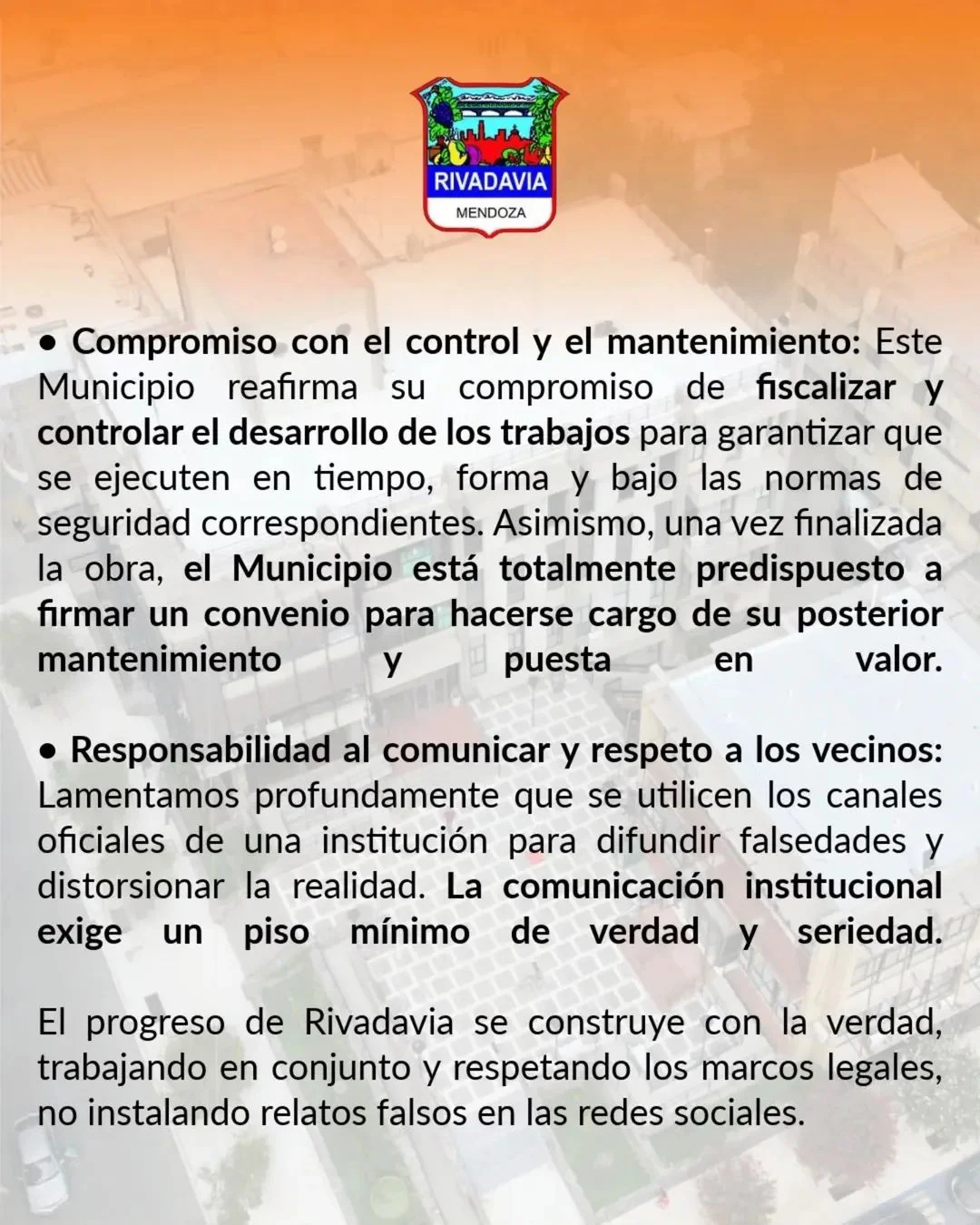 RIVADAVIA
MENDOZA

• Compromiso con el control y el mantenimiento: Este Municipio reafirma su compromiso de fiscalizar y controlar el desarrollo de los trabajos para garantizar que se ejecuten en tiempo, forma y bajo las normas de seguridad correspondientes. Asimismo, una vez finalizada la obra, el Municipio está totalmente predispuesto a firmar un convenio para hacerse cargo de su posterior mantenimiento y puesta en valor.

• Responsabilidad al comunicar y respeto a los vecinos: Lamentamos profundamente que se utilicen los canales oficiales de una institución para difundir falsedades y distorsionar la realidad. La comunicación institucional exige un piso mínimo de verdad y seriedad.

El progreso de Rivadavia se construye con la verdad, trabajando en conjunto y respetando los marcos legales, no instalando relatos falsos en las redes sociales.